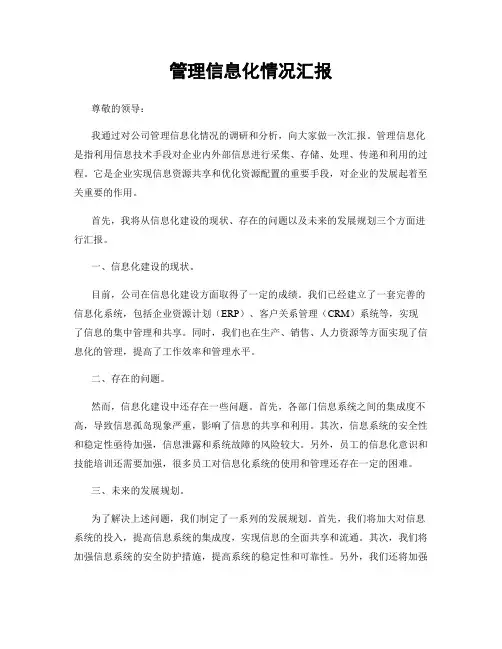 管理信息化情况汇报

尊敬的领导：

我通过对公司管理信息化情况的调研和分析，向大家做一次汇报。管理信息化是指利用信息技术手段对企业内外部信息进行采集、存储、处理、传递和利用的过程。它是企业实现信息资源共享和优化资源配置的重要手段，对企业的发展起着至关重要的作用。

首先，我将从信息化建设的现状、存在的问题以及未来的发展规划三个方面进行汇报。

一、信息化建设的现状。

目前，公司在信息化建设方面取得了一定的成绩。我们已经建立了一套完善的信息化系统，包括企业资源计划（ERP）、客户关系管理（CRM）系统等，实现了信息的集中管理和共享。同时，我们也在生产、销售、人力资源等方面实现了信息化的管理，提高了工作效率和管理水平。

二、存在的问题。

然而，信息化建设中还存在一些问题。首先，各部门信息系统之间的集成度不高，导致信息孤岛现象严重，影响了信息的共享和利用。其次，信息系统的安全性和稳定性亟待加强，信息泄露和系统故障的风险较大。另外，员工的信息化意识和技能培训还需要加强，很多员工对信息化系统的使用和管理还存在一定的困难。

三、未来的发展规划。

为了解决上述问题，我们制定了一系列的发展规划。首先，我们将加大对信息系统的投入，提高信息系统的集成度，实现信息的全面共享和流通。其次，我们将加强信息系统的安全防护措施，提高系统的稳定性和可靠性。另外，我们还将加强